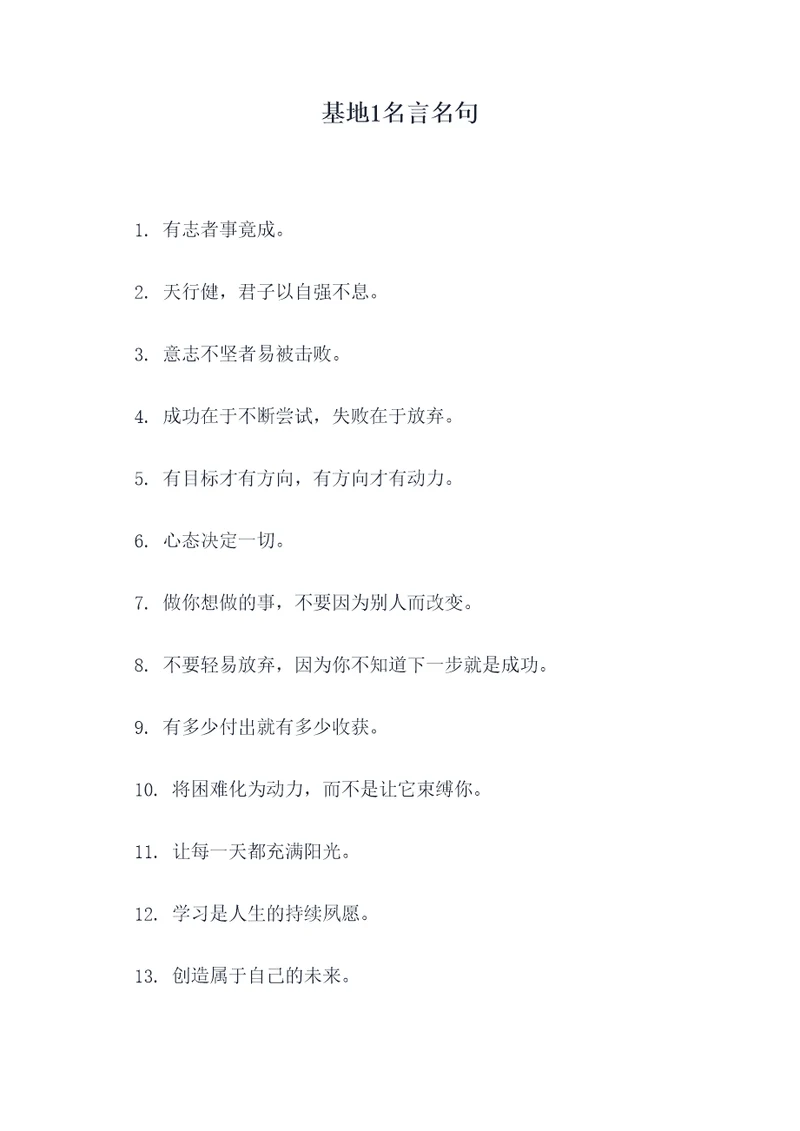 基地1名言名句

1. 有志者事竟成。

2. 天行健，君子以自强不息。

3. 意志不坚者易被击败。

4. 成功在于不断尝试，失败在于放弃。

5. 有目标才有方向，有方向才有动力。

6. 心态决定一切。

7. 做你想做的事，不要因为别人而改变。

8. 不要轻易放弃，因为你不知道下一步就是成功。

9. 有多少付出就有多少收获。

10. 将困难化为动力，而不是让它束缚你。

11. 让每一天都充满阳光。

12. 学习是人生的持续夙愿。

13. 创造属于自己的未来。